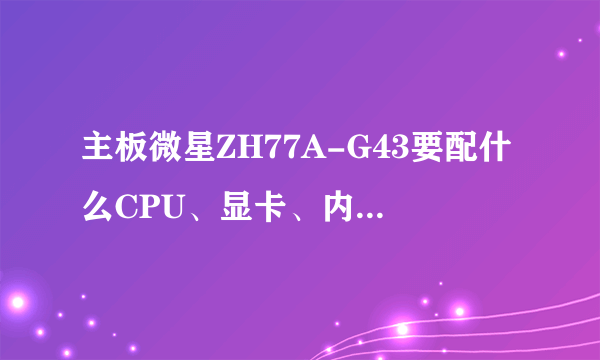 主板微星ZH77A-G43要配什么CPU、显卡、内...